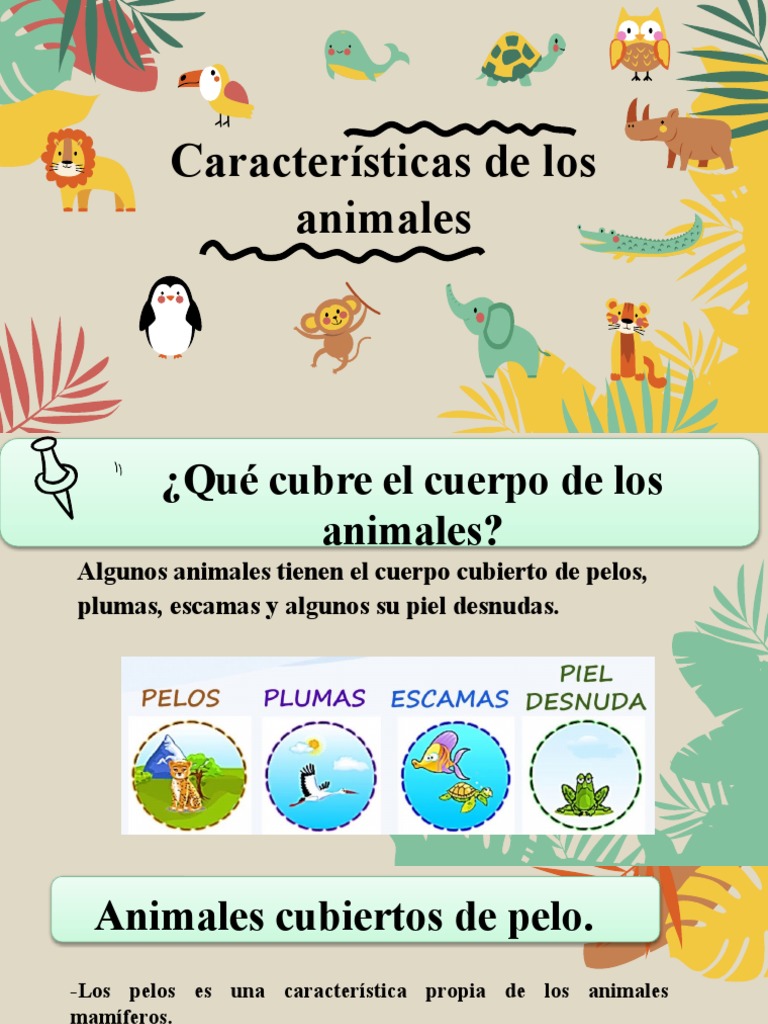 Características de los animales

¿Qué cubre el cuerpo de los animales?

Algunos animales tienen el cuerpo cubierto de pelos, plumas, escamas y algunos su piel desnudas.

PELOS PLUMAS ESCAMAS PIEL DESNUDA

Animales cubiertos de pelo.

-Los pelos es una característica propia de los animales mamíferos.